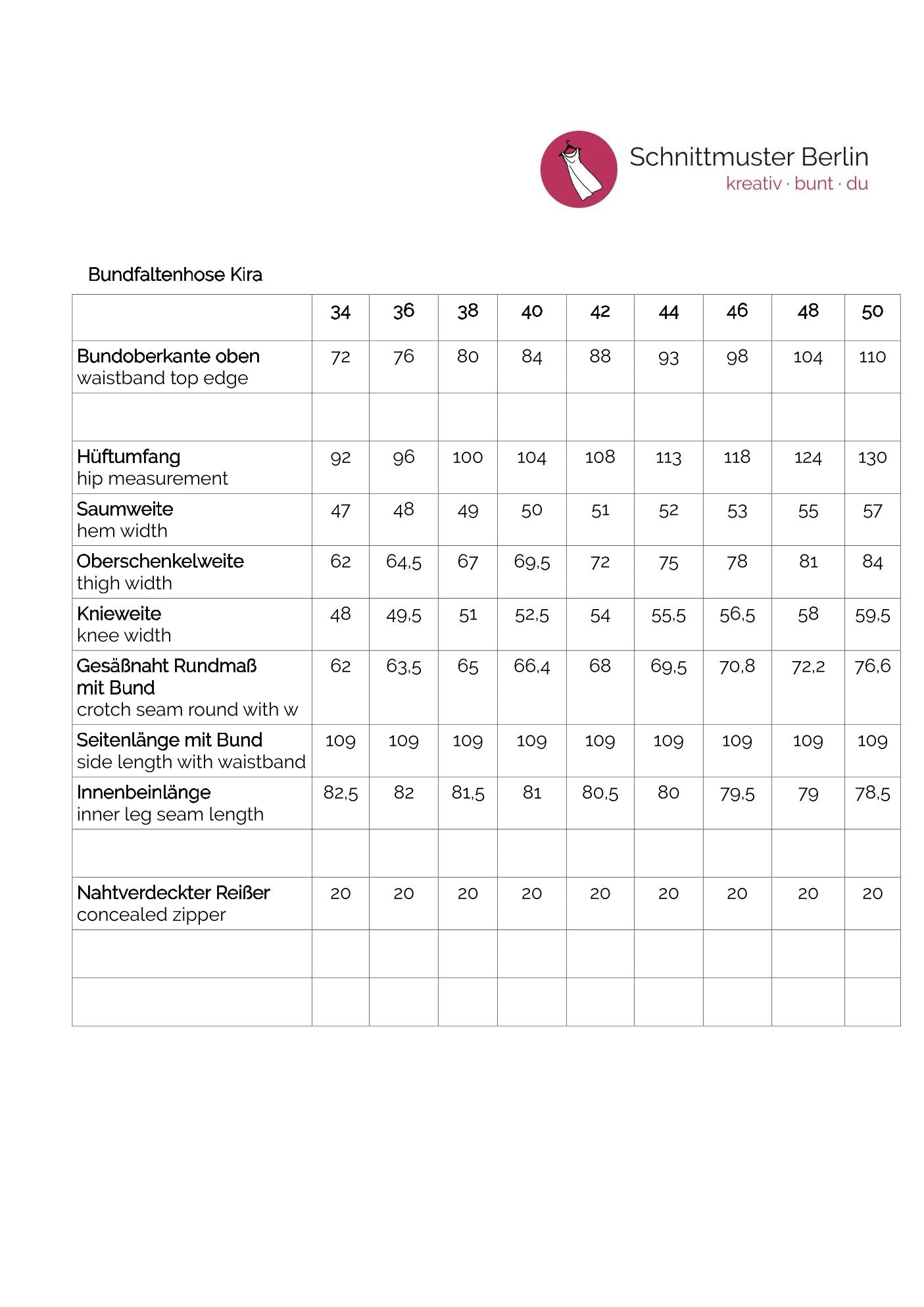 Schnittmuster Berlin
kreativ · bunt · du

Bundfaltenhose Kira

| | 34 | 36 | 38 | 40 | 42 | 44 | 46 | 48 | 50 |
|---|---|---|---|---|---|---|---|---|---|
| Bundoberkante oben waistband top edge | 72 | 76 | 80 | 84 | 88 | 93 | 98 | 104 | 110 |
| | | | | | | | | | |
| Hüftumfang hip measurement | 92 | 96 | 100 | 104 | 108 | 113 | 118 | 124 | 130 |
| Saumweite hem width | 47 | 48 | 49 | 50 | 51 | 52 | 53 | 55 | 57 |
| Oberschenkelweite thigh width | 62 | 64,5 | 67 | 69,5 | 72 | 75 | 78 | 81 | 84 |
| Knieweite knee width | 48 | 49,5 | 51 | 52,5 | 54 | 55,5 | 56,5 | 58 | 59,5 |
| Gesäßnaht Rundmaß mit Bund crotch seam round with w | 62 | 63,5 | 65 | 66,4 | 68 | 69,5 | 70,8 | 72,2 | 76,6 |
| Seitenlänge mit Bund side length with waistband | 109 | 109 | 109 | 109 | 109 | 109 | 109 | 109 | 109 |
| Innenbeinlänge inner leg seam length | 82,5 | 82 | 81,5 | 81 | 80,5 | 80 | 79,5 | 79 | 78,5 |
| | | | | | | | | | |
| Nahtverdeckter Reißer concealed zipper | 20 | 20 | 20 | 20 | 20 | 20 | 20 | 20 | 20 |
| | | | | | | | | | |
| | | | | | | | | | |